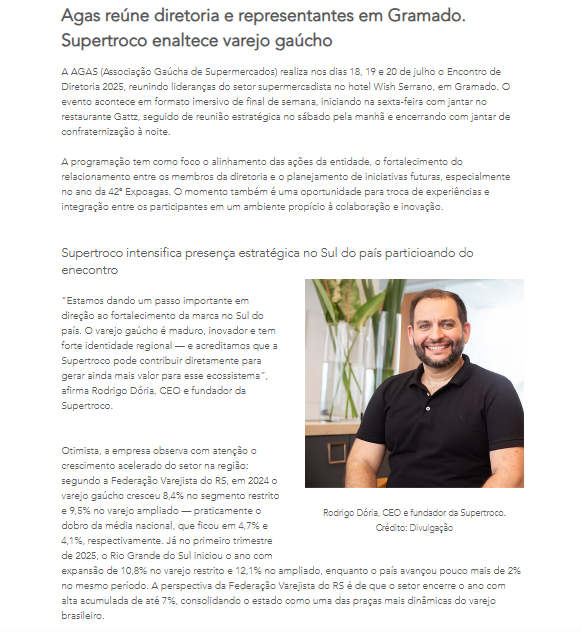 Agas reúne diretoria e representantes em Gramado. Supertroco enaltece varejo gaúcho

A AGAS (Associação Gaúcha de Supermercados) realiza nos dias 18, 19 e 20 de julho o Encontro de Diretoria 2025, reunindo lideranças do setor supermercadista no hotel Wish Serrano, em Gramado. O evento acontece em formato imersivo de final de semana, iniciando na sexta-feira com jantar no restaurante Gattz, seguido de reunião estratégica no sábado pela manhã e encerrando com jantar de confraternização à noite.

A programação tem como foco o alinhamento das ações da entidade, o fortalecimento do relacionamento entre os membros da diretoria e o planejamento de iniciativas futuras, especialmente no ano da 42ª Expoagas. O momento também é uma oportunidade para troca de experiências e integração entre os participantes em um ambiente propício à colaboração e inovação.

Supertroco intensifica presença estratégica no Sul do país particioando do enecontro

"Estamos dando um passo importante em direção ao fortalecimento da marca no Sul do país. O varejo gaúcho é maduro, inovador e tem forte identidade regional — e acreditamos que a Supertroco pode contribuir diretamente para gerar ainda mais valor para esse ecossistema", afirma Rodrigo Dória, CEO e fundador da Supertroco.

Rodrigo Dória, CEO e fundador da Supertroco.
Crédito: Divulgação

Otimista, a empresa observa com atenção o crescimento acelerado do setor na região: segundo a Federação Varejista do RS, em 2024 o varejo gaúcho cresceu 8,4% no segmento restrito e 9,5% no varejo ampliado — praticamente o dobro da média nacional, que ficou em 4,7% e 4,1%, respectivamente. Já no primeiro trimestre de 2025, o Rio Grande do Sul iniciou o ano com expansão de 10,8% no varejo restrito e 12,1% no ampliado, enquanto o país avançou pouco mais de 2% no mesmo período. A perspectiva da Federação Varejista do RS é de que o setor encerre o ano com alta acumulada de até 7%, consolidando o estado como uma das praças mais dinâmicas do varejo brasileiro.